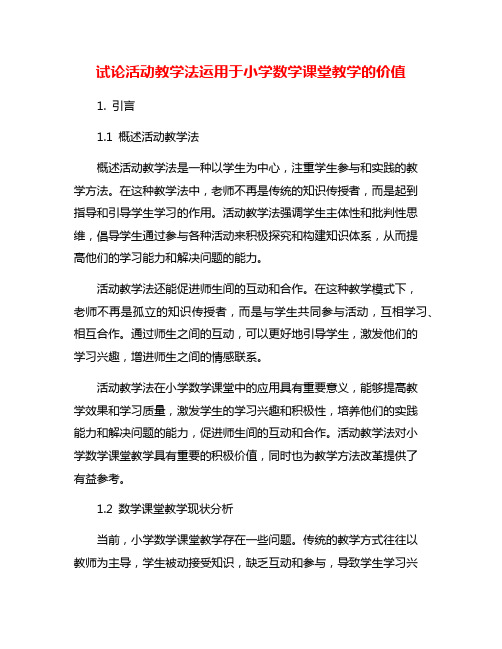 试论活动教学法运用于小学数学课堂教学的价值

1. 引言

1.1 概述活动教学法

概述活动教学法是一种以学生为中心，注重学生参与和实践的教学方法。在这种教学法中，老师不再是传统的知识传授者，而是起到指导和引导学生学习的作用。活动教学法强调学生主体性和批判性思维，倡导学生通过参与各种活动来积极探究和构建知识体系，从而提高他们的学习能力和解决问题的能力。

活动教学法还能促进师生间的互动和合作。在这种教学模式下，老师不再是孤立的知识传授者，而是与学生共同参与活动，互相学习、相互合作。通过师生之间的互动，可以更好地引导学生，激发他们的学习兴趣，增进师生之间的情感联系。

活动教学法在小学数学课堂中的应用具有重要意义，能够提高教学效果和学习质量，激发学生的学习兴趣和积极性，培养他们的实践能力和解决问题的能力，促进师生间的互动和合作。活动教学法对小学数学课堂教学具有重要的积极价值，同时也为教学方法改革提供了有益参考。

1.2 数学课堂教学现状分析

当前，小学数学课堂教学存在一些问题。传统的教学方式往往以教师为主导，学生被动接受知识，缺乏互动和参与，导致学生学习兴